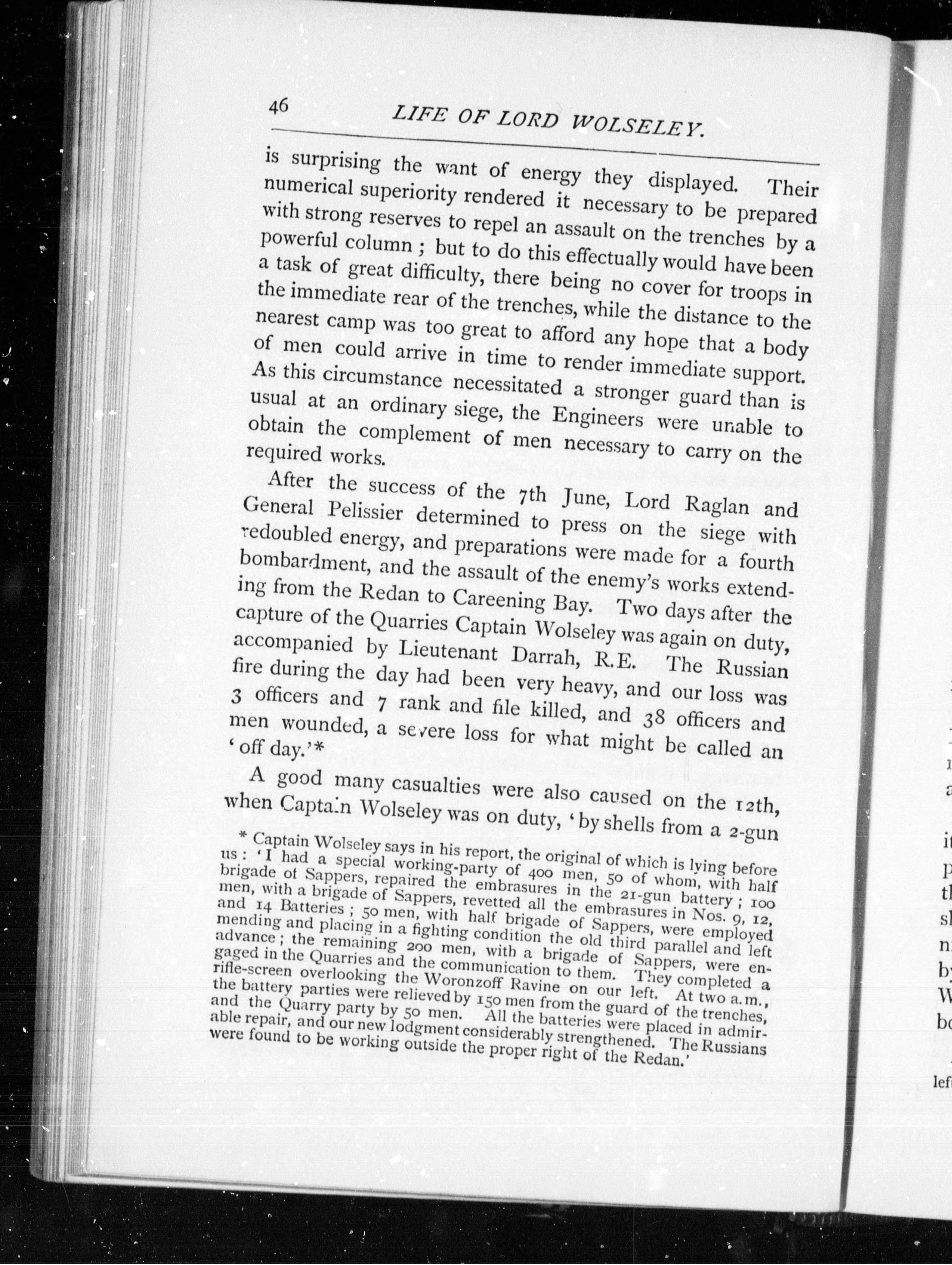 46 LIFE OF LORD WOLSELEY.

is surprising the want of energy they displayed. Their numerical superiority rendered it necessary to be prepared with strong reserves to repel an assault on the trenches by a powerful column; but to do this effectually would have been a task of great difficulty, there being no cover for troops in the immediate rear of the trenches, while the distance to the nearest camp was too great to afford any hope that a body of men could arrive in time to render immediate support. As this circumstance necessitated a stronger guard than is usual at an ordinary siege, the Engineers were unable to obtain the complement of men necessary to carry on the required works.

After the success of the 7th June, Lord Raglan and General Pelissier determined to press on the siege with redoubled energy, and preparations were made for a fourth bombardment, and the assault of the enemy's works extending from the Redan to Careening Bay. Two days after the capture of the Quarries Captain Wolseley was again on duty, accompanied by Lieutenant Darrah, R.E. The Russian fire during the day had been very heavy, and our loss was 3 officers and 7 rank and file killed, and 38 officers and men wounded, a severe loss for what might be called an 'off day.'*

A good many casualties were also caused on the 12th, when Captain Wolseley was on duty, 'by shells from a 2-gun

* Captain Wolseley says in his report, the original of which is lying before us: 'I had a special working-party of 400 men, 50 of whom, with half brigade of Sappers, repaired the embrasures in the 21-gun battery; 100 men, with a brigade of Sappers, revetted all the embrasures in Nos. 9, 12, and 14 Batteries; 50 men, with half brigade of Sappers, were employed mending and placing in a fighting condition the old third parallel and left advance; the remaining 200 men, with a brigade of Sappers, were engaged in the Quarries and the communication to them. They completed a rifle-screen overlooking the Woronzoff Ravine on our left. At two a.m., the battery parties were relieved by 150 men from the guard of the trenches, and the Quarry party by 50 men. All the batteries were placed in admirable repair, and our new lodgment considerably strengthened. The Russians were found to be working outside the proper right of the Redan.'